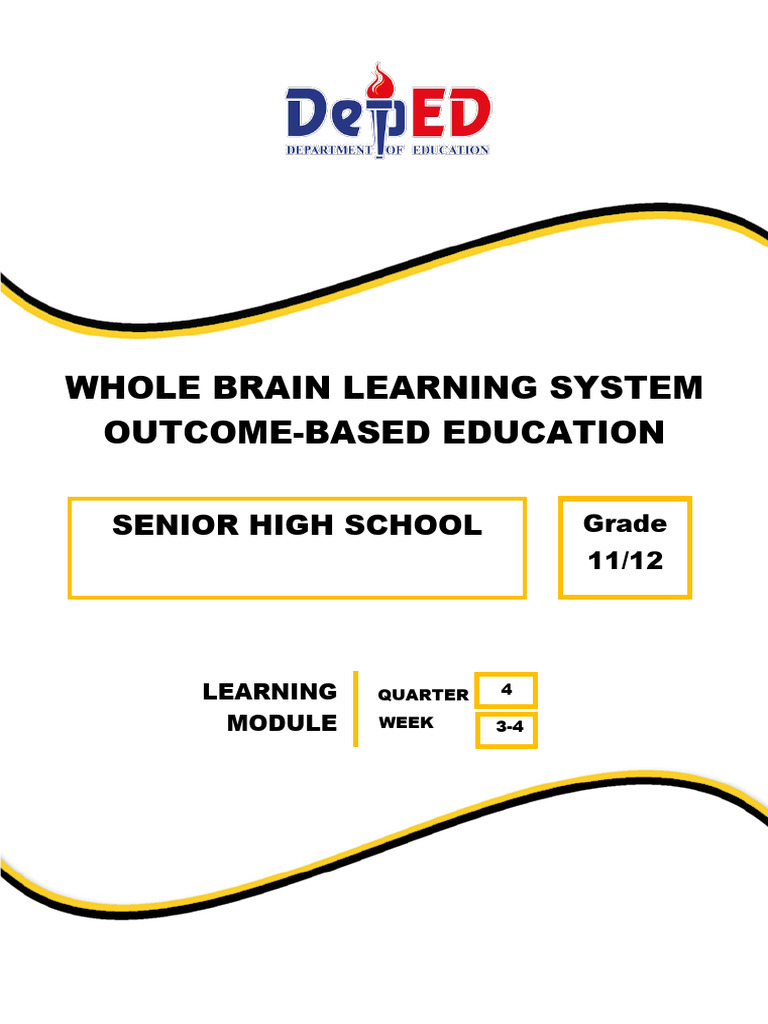 DepED
DEPARTMENT OF EDUCATION

WHOLE BRAIN LEARNING SYSTEM
OUTCOME-BASED EDUCATION

SENIOR HIGH SCHOOL

Grade
11/12

LEARNING
MODULE

QUARTER 4
WEEK 3-4